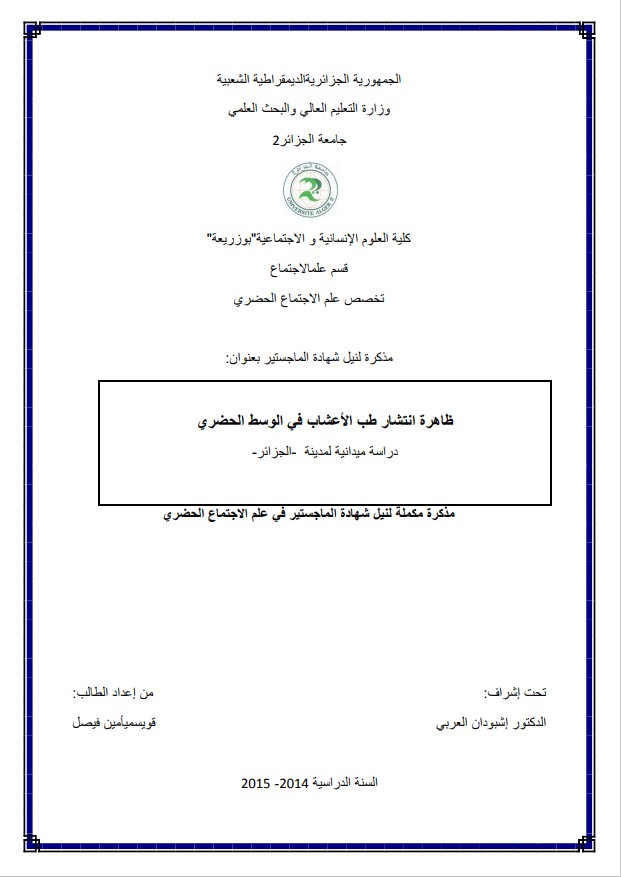 الجمهورية الجزائريةالديمقراطية الشعبية
وزارة التعليم العالي والبحث العلمي
جامعة الجزائر2

UNIVERSITE ALGER 2

كلية العلوم الإنسانية و الاجتماعية"بوزريعة"
قسم علمالاجتماع
تخصص علم الاجتماع الحضري

مذكرة لنيل شهادة الماجستير بعنوان:

ظاهرة انتشار طب الأعشاب في الوسط الحضري
دراسة ميدانية لمدينة -الجزائر-

مذكرة مكملة لنيل شهادة الماجستير في علم الاجتماع الحضري

تحت إشراف:
الدكتور إشبودان العربي

من إعداد الطالب:
قويسميأمين فيصل

السنة الدراسية 2014- 2015